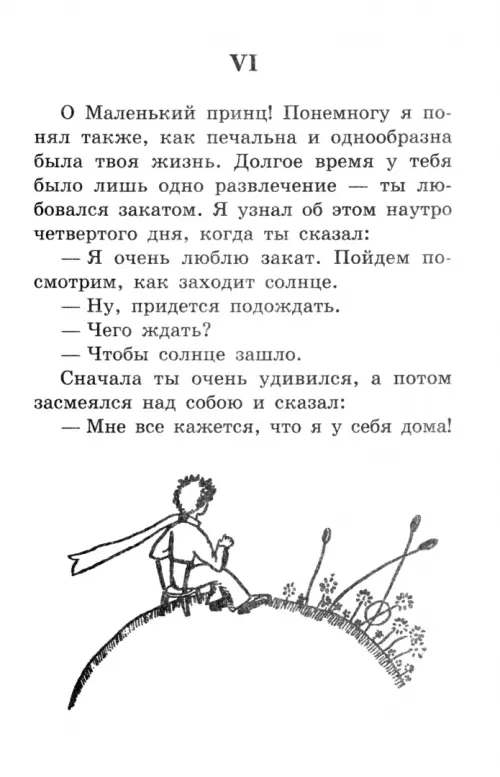 VI

О Маленький принц! Понемногу я понял также, как печальна и однообразна была твоя жизнь. Долгое время у тебя было лишь одно развлечение — ты любовался закатом. Я узнал об этом наутро четвертого дня, когда ты сказал:

— Я очень люблю закат. Пойдем посмотрим, как заходит солнце.

— Ну, придется подождать.

— Чего ждать?

— Чтобы солнце зашло.

Сначала ты очень удивился, а потом засмеялся над собою и сказал:

— Мне все кажется, что я у себя дома!